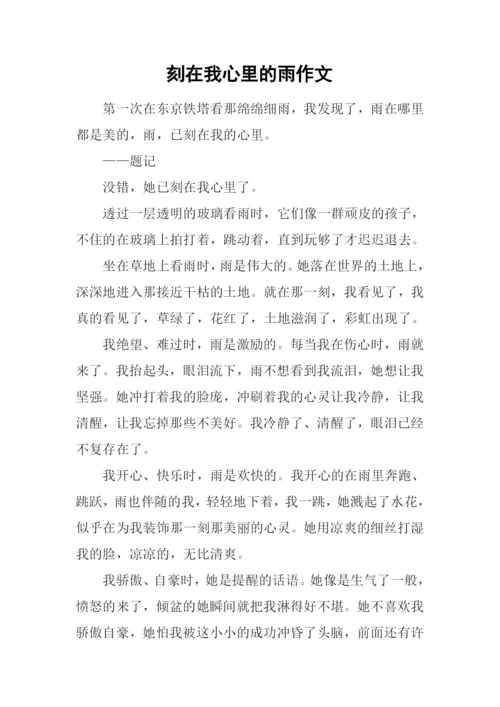 刻在我心里的雨作文

第一次在东京铁塔看那绵绵细雨，我发现了，雨在哪里都是美的，雨，已刻在我的心里。

——题记

没错，她已刻在我心里了。

透过一层透明的玻璃看雨时，它们像一群顽皮的孩子，不住的在玻璃上拍打着，跳动着，直到玩够了才迟迟退去。

坐在草地上看雨时，雨是伟大的。她落在世界的土地上，深深地进入那接近干枯的土地。就在那一刻，我看见了，我真的看见了，草绿了，花红了，土地滋润了，彩虹出现了。

我绝望、难过时，雨是激励的。每当我在伤心时，雨就来了。我抬起头，眼泪流下，雨不想看到我流泪，她想让我坚强。她冲打着我的脸庞，冲刷着我的心灵让我冷静，让我清醒，让我忘掉那些不美好。我冷静了、清醒了，眼泪已经不复存在了。

我开心、快乐时，雨是欢快的。我开心的在雨里奔跑、跳跃，雨也伴随的我，轻轻地下着，我一跳，她溅起了水花，似乎在为我装饰那一刻那美丽的心灵。她用凉爽的细丝打湿我的脸，凉凉的，无比清爽。

我骄傲、自豪时，她是提醒的话语。她像是生气了一般，愤怒的来了，倾盆的她瞬间就把我淋得好不堪。她不喜欢我骄傲自豪，她怕我被这小小的成功冲昏了头脑，前面还有许